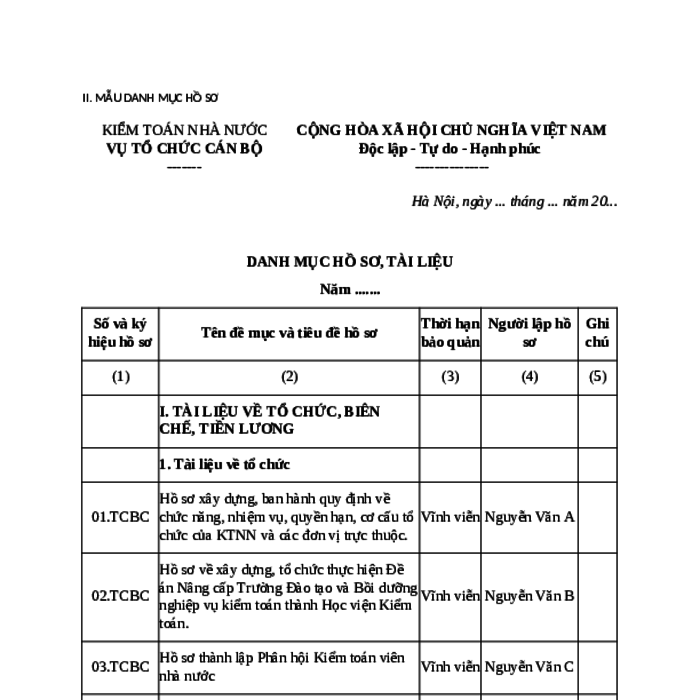 II. MẪU DANH MỤC HỒ SƠ

KIỂM TOÁN NHÀ NƯỚC
VỤ TỔ CHỨC CÁN BỘ
-------

CỘNG HÒA XÃ HỘI CHỦ NGHĨA VIỆT NAM
Độc lập - Tự do - Hạnh phúc
---------------

Hà Nội, ngày ... tháng ... năm 20...

DANH MỤC HỒ SƠ, TÀI LIỆU

Năm .......

| Số và ký hiệu hồ sơ | Tên đề mục và tiêu đề hồ sơ | Thời hạn bảo quản | Người lập hồ sơ | Ghi chú |
|---|---|---|---|---|
| (1) | (2) | (3) | (4) | (5) |
| | I. TÀI LIỆU VỀ TỔ CHỨC, BIÊN CHẾ, TIỀN LƯƠNG | | | |
| | 1. Tài liệu về tổ chức | | | |
| 01.TCBC | Hồ sơ xây dựng, ban hành quy định về chức năng, nhiệm vụ, quyền hạn, cơ cấu tổ chức của KTNN và các đơn vị trực thuộc. | Vĩnh viễn | Nguyễn Văn A | |
| 02.TCBC | Hồ sơ về xây dựng, tổ chức thực hiện Đề án Nâng cấp Trường Đào tạo và Bồi dưỡng nghiệp vụ kiểm toán thành Học viện Kiểm toán. | Vĩnh viễn | Nguyễn Văn B | |
| 03.TCBC | Hồ sơ thành lập Phân hội Kiểm toán viên nhà nước | Vĩnh viễn | Nguyễn Văn C | |